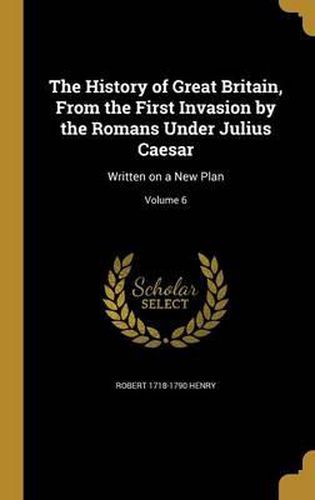 The History of Great Britain, From the First Invasion by the Romans Under Julius Caesar

Written on a New Plan

Volume 6

Scholar
SELECT

ROBERT 1718-1790 HENRY